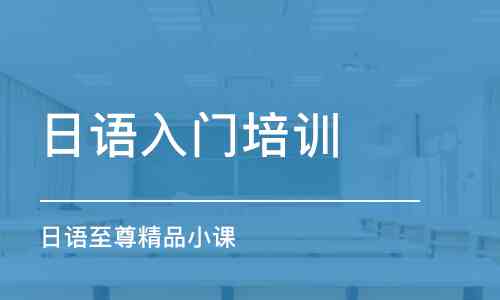 日语入门培训

日语至尊精品小课